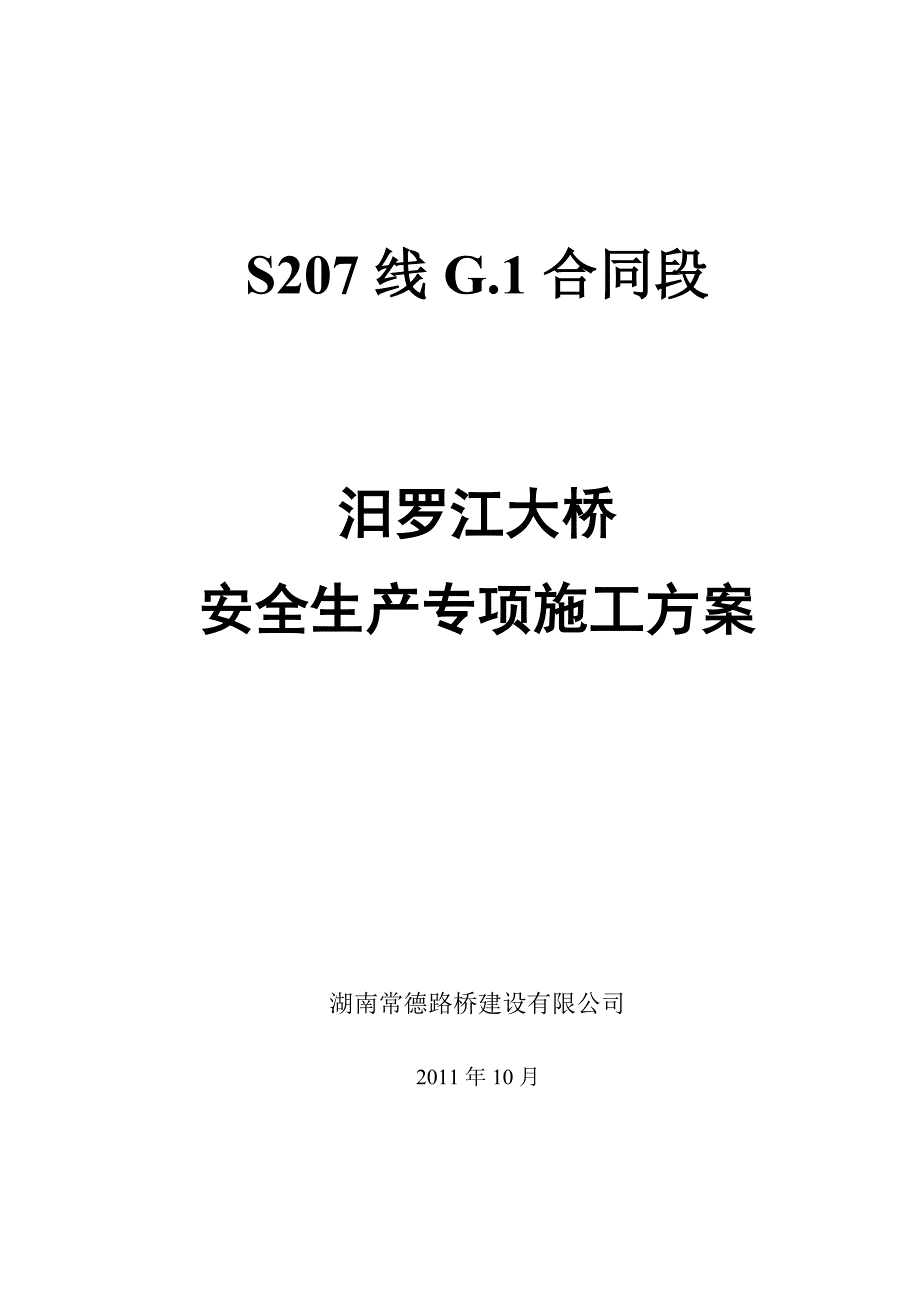 S207 线 G.1 合同段

汨罗江大桥
安全生产专项施工方案

湖南常德路桥建设有限公司

2011 年 10 月